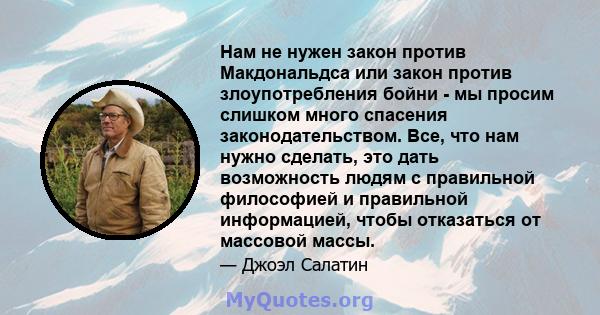 Нам не нужен закон против Макдональдса или закон против злоупотребления бойни - мы просим слишком много спасения законодательством. Все, что нам нужно сделать, это дать возможность людям с правильной философией и правильной информацией, чтобы отказаться от массовой массы.

— Джоэл Салатин

MyQuotes.org